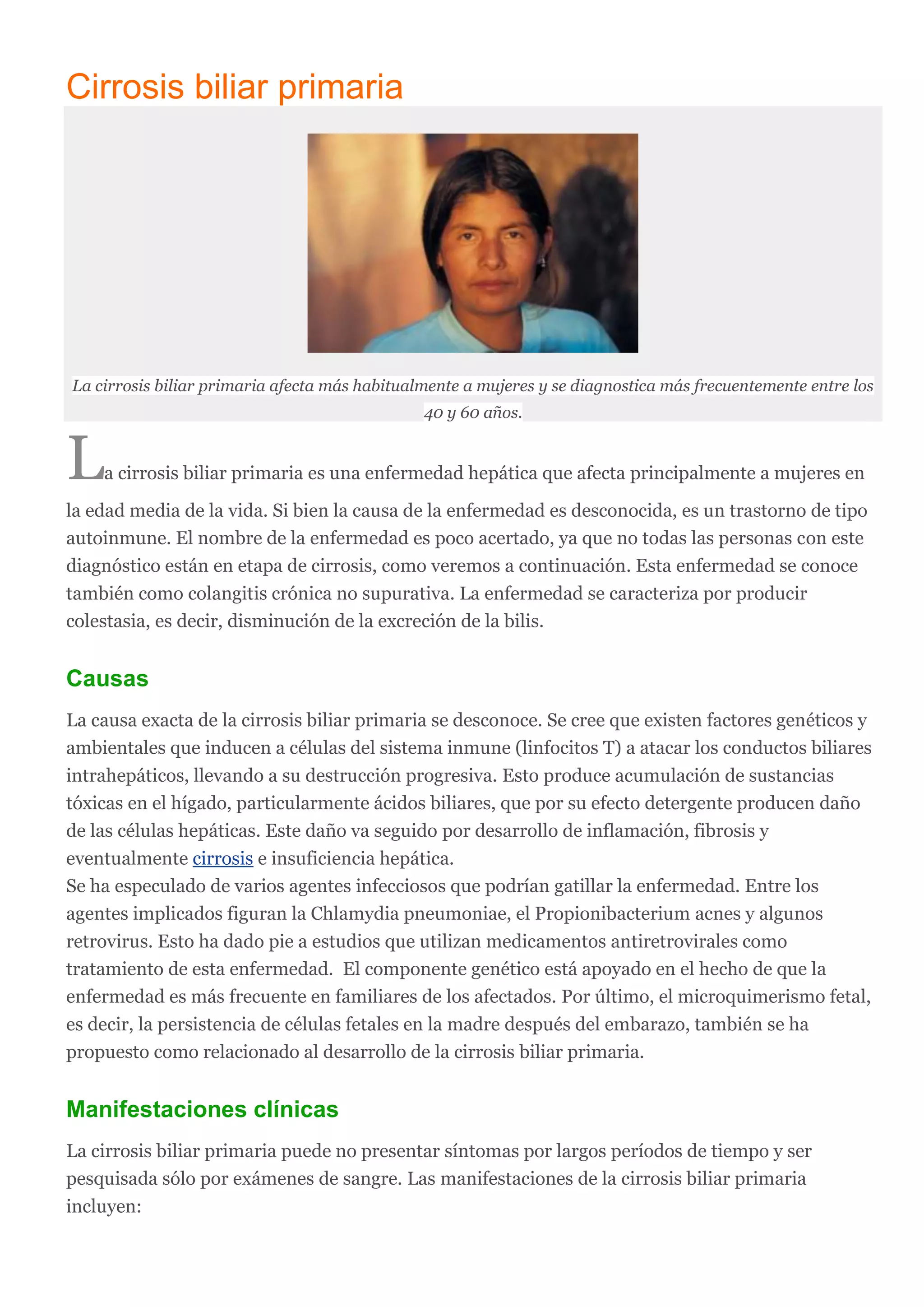 Cirrosis biliar primaria

La cirrosis biliar primaria afecta más habitualmente a mujeres y se diagnostica más frecuentemente entre los 40 y 60 años.

La cirrosis biliar primaria es una enfermedad hepática que afecta principalmente a mujeres en la edad media de la vida. Si bien la causa de la enfermedad es desconocida, es un trastorno de tipo autoinmune. El nombre de la enfermedad es poco acertado, ya que no todas las personas con este diagnóstico están en etapa de cirrosis, como veremos a continuación. Esta enfermedad se conoce también como colangitis crónica no supurativa. La enfermedad se caracteriza por producir colestasia, es decir, disminución de la excreción de la bilis.

Causas

La causa exacta de la cirrosis biliar primaria se desconoce. Se cree que existen factores genéticos y ambientales que inducen a células del sistema inmune (linfocitos T) a atacar los conductos biliares intrahepáticos, llevando a su destrucción progresiva. Esto produce acumulación de sustancias tóxicas en el hígado, particularmente ácidos biliares, que por su efecto detergente producen daño de las células hepáticas. Este daño va seguido por desarrollo de inflamación, fibrosis y eventualmente cirrosis e insuficiencia hepática.
Se ha especulado de varios agentes infecciosos que podrían gatillar la enfermedad. Entre los agentes implicados figuran la Chlamydia pneumoniae, el Propionibacterium acnes y algunos retrovirus. Esto ha dado pie a estudios que utilizan medicamentos antiretrovirales como tratamiento de esta enfermedad. El componente genético está apoyado en el hecho de que la enfermedad es más frecuente en familiares de los afectados. Por último, el microquimerismo fetal, es decir, la persistencia de células fetales en la madre después del embarazo, también se ha propuesto como relacionado al desarrollo de la cirrosis biliar primaria.

Manifestaciones clínicas

La cirrosis biliar primaria puede no presentar síntomas por largos períodos de tiempo y ser pesquisada sólo por exámenes de sangre. Las manifestaciones de la cirrosis biliar primaria incluyen: